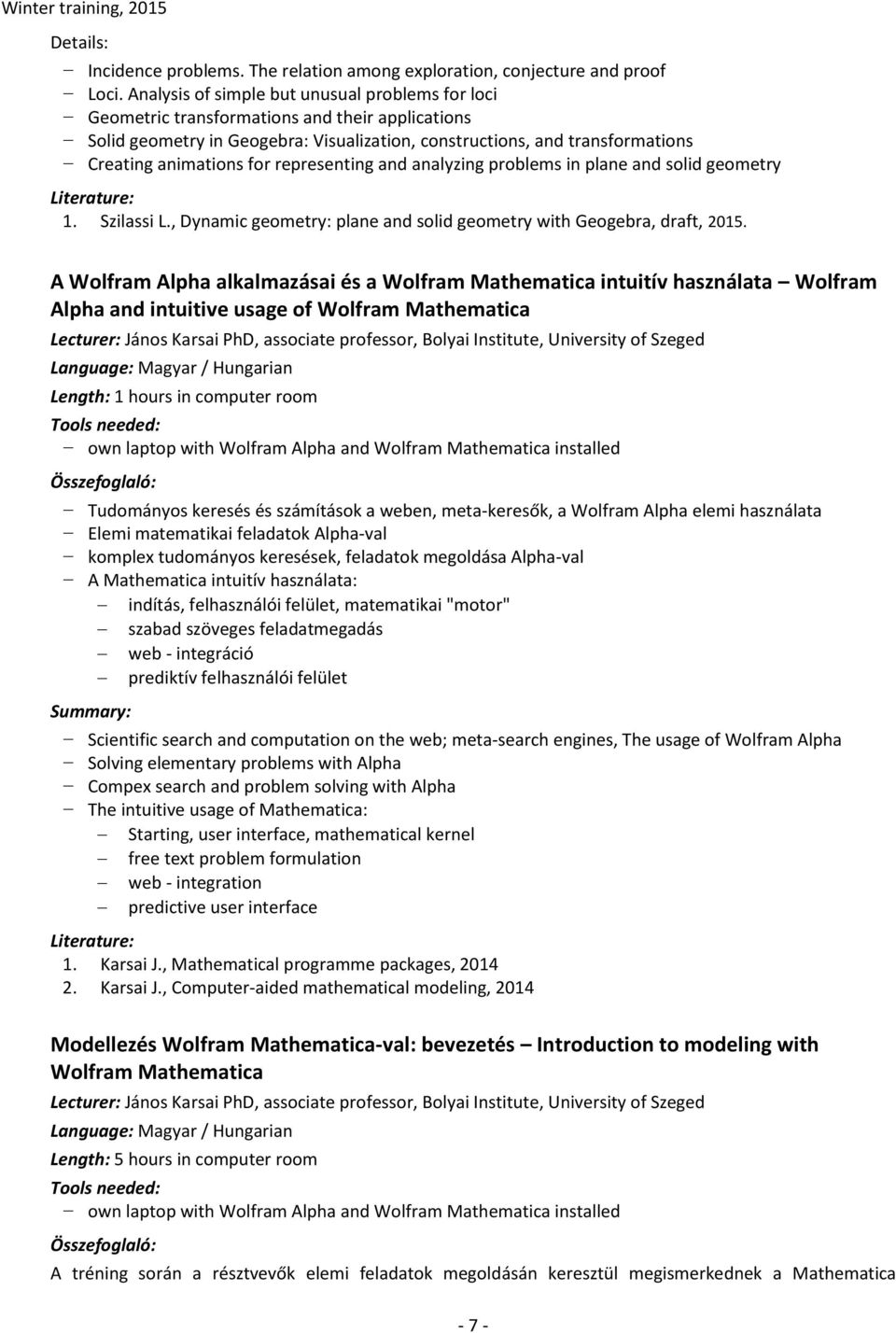 Winter training, 2015

Details:

– Incidence problems. The relation among exploration, conjecture and proof
– Loci. Analysis of simple but unusual problems for loci
– Geometric transformations and their applications
– Solid geometry in Geogebra: Visualization, constructions, and transformations
– Creating animations for representing and analyzing problems in plane and solid geometry

Literature:
1. Szilassi L., Dynamic geometry: plane and solid geometry with Geogebra, draft, 2015.

A Wolfram Alpha alkalmazásai és a Wolfram Mathematica intuitív használata – Wolfram Alpha and intuitive usage of Wolfram Mathematica

Lecturer: János Karsai PhD, associate professor, Bolyai Institute, University of Szeged

Language: Magyar / Hungarian

Length: 1 hours in computer room

Tools needed:
– own laptop with Wolfram Alpha and Wolfram Mathematica installed

Összefoglaló:
– Tudományos keresés és számítások a weben, meta-keresők, a Wolfram Alpha elemi használata
– Elemi matematikai feladatok Alpha-val
– komplex tudományos keresések, feladatok megoldása Alpha-val
– A Mathematica intuitív használata:
  – indítás, felhasználói felület, matematikai "motor"
  – szabad szöveges feladatmegadás
  – web - integráció
  – prediktív felhasználói felület

Summary:
– Scientific search and computation on the web; meta-search engines, The usage of Wolfram Alpha
– Solving elementary problems with Alpha
– Compex search and problem solving with Alpha
– The intuitive usage of Mathematica:
  – Starting, user interface, mathematical kernel
  – free text problem formulation
  – web - integration
  – predictive user interface

Literature:
1. Karsai J., Mathematical programme packages, 2014
2. Karsai J., Computer-aided mathematical modeling, 2014

Modellezés Wolfram Mathematica-val: bevezetés – Introduction to modeling with Wolfram Mathematica

Lecturer: János Karsai PhD, associate professor, Bolyai Institute, University of Szeged

Language: Magyar / Hungarian

Length: 5 hours in computer room

Tools needed:
– own laptop with Wolfram Alpha and Wolfram Mathematica installed

Összefoglaló:
A tréning során a résztvevők elemi feladatok megoldásán keresztül megismerkednek a Mathematica

- 7 -